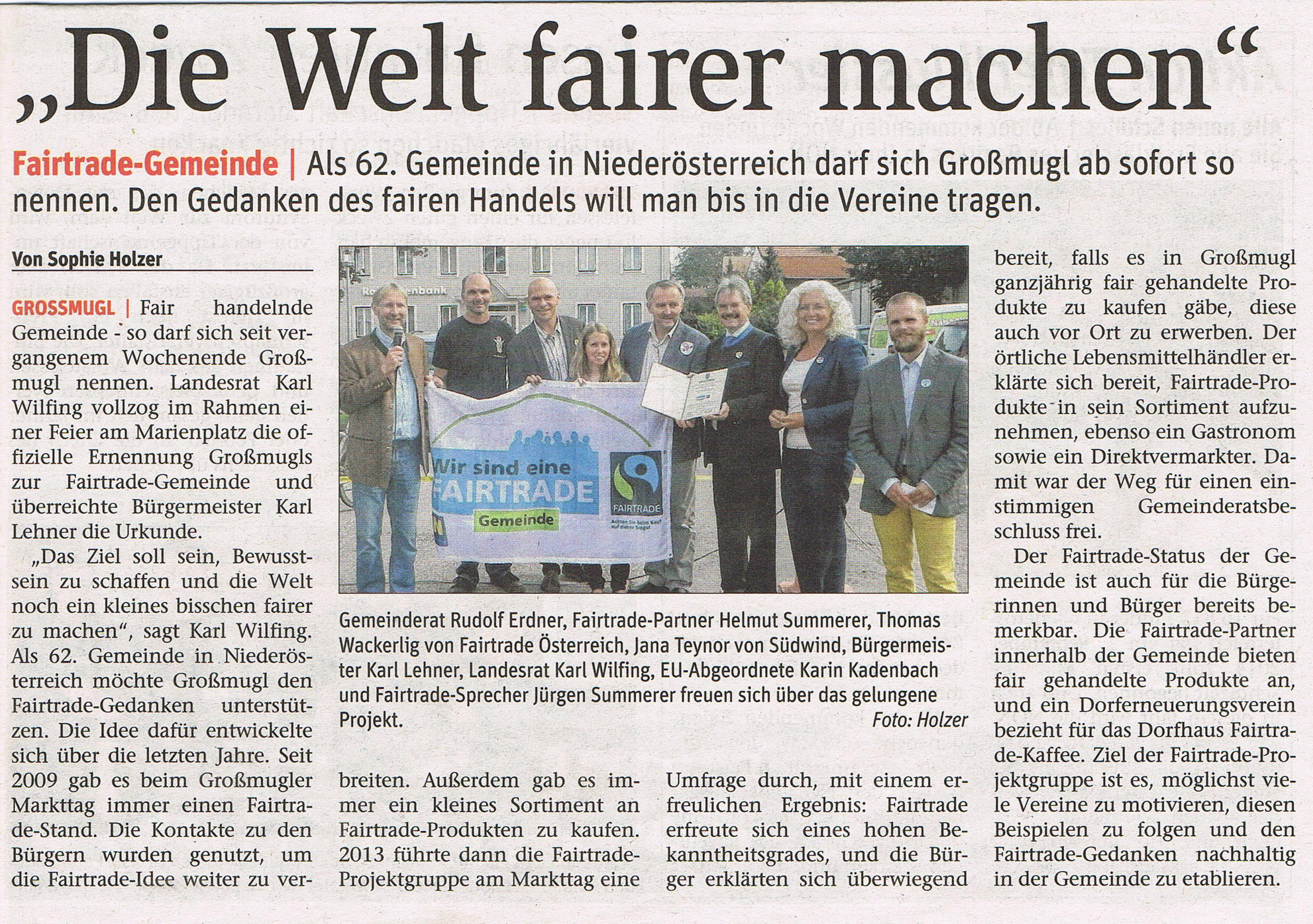 „Die Welt fairer machen“

Fairtrade-Gemeinde | Als 62. Gemeinde in Niederösterreich darf sich Großmugl ab sofort so nennen. Den Gedanken des fairen Handels will man bis in die Vereine tragen.

Von Sophie Holzer

GROSSMUGL | Fair handelnde Gemeinde - so darf sich seit vergangenem Wochenende Großmugl nennen. Landesrat Karl Wilfing vollzog im Rahmen einer Feier am Marienplatz die offizielle Ernennung Großmugls zur Fairtrade-Gemeinde und überreichte Bürgermeister Karl Lehner die Urkunde.

„Das Ziel soll sein, Bewusstsein zu schaffen und die Welt noch ein kleines bisschen fairer zu machen“, sagt Karl Wilfing. Als 62. Gemeinde in Niederösterreich möchte Großmugl den Fairtrade-Gedanken unterstützen. Die Idee dafür entwickelte sich über die letzten Jahre. Seit 2009 gab es beim Großmugler Markttag immer einen Fairtrade-Stand. Die Kontakte zu den Bürgern wurden genutzt, um die Fairtrade-Idee weiter zu verbreiten. Außerdem gab es immer ein kleines Sortiment an Fairtrade-Produkten zu kaufen. 2013 führte dann die Fairtrade-Projektgruppe am Markttag eine Umfrage durch, mit einem erfreulichen Ergebnis: Fairtrade erfreute sich eines hohen Bekanntheitsgrades, und die Bürger erklärten sich überwiegend bereit, falls es in Großmugl ganzjährig fair gehandelte Produkte zu kaufen gäbe, diese auch vor Ort zu erwerben. Der örtliche Lebensmittelhändler erklärte sich bereit, Fairtrade-Produkte in sein Sortiment aufzunehmen, ebenso ein Gastronom sowie ein Direktvermarkter. Damit war der Weg für einen einstimmigen Gemeinderatsbeschluss frei.

Der Fairtrade-Status der Gemeinde ist auch für die Bürgerinnen und Bürger bereits bemerkbar. Die Fairtrade-Partner innerhalb der Gemeinde bieten fair gehandelte Produkte an, und ein Dorferneuerungsverein bezieht für das Dorfhaus Fairtrade-Kaffee. Ziel der Fairtrade-Projektgruppe ist es, möglichst viele Vereine zu motivieren, diesen Beispielen zu folgen und den Fairtrade-Gedanken nachhaltig in der Gemeinde zu etablieren.

Wir sind eine FAIRTRADE Gemeinde
FAIRTRADE

Gemeinderat Rudolf Erdner, Fairtrade-Partner Helmut Summerer, Thomas Wackerlig von Fairtrade Österreich, Jana Teynor von Südwind, Bürgermeister Karl Lehner, Landesrat Karl Wilfing, EU-Abgeordnete Karin Kadenbach und Fairtrade-Sprecher Jürgen Summerer freuen sich über das gelungene Projekt. Foto: Holzer